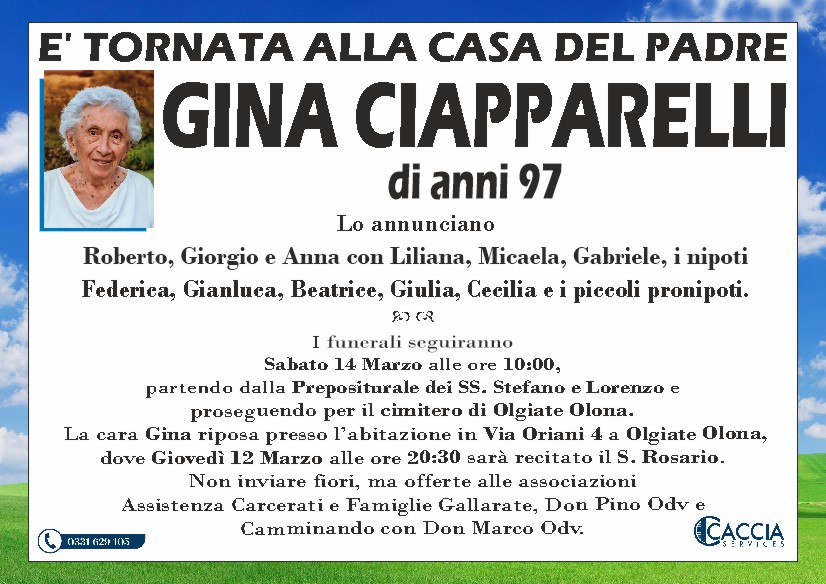 E' TORNATA ALLA CASA DEL PADRE

GINA CIAPPARELLI

di anni 97

Lo annunciano

Roberto, Giorgio e Anna con Liliana, Micaela, Gabriele, i nipoti Federica, Gianluca, Beatrice, Giulia, Cecilia e i piccoli pronipoti.

I funerali seguiranno
Sabato 14 Marzo alle ore 10:00,
partendo dalla Prepositurale dei SS. Stefano e Lorenzo e
proseguendo per il cimitero di Olgiate Olona.
La cara Gina riposa presso l'abitazione in Via Oriani 4 a Olgiate Olona,
dove Giovedì 12 Marzo alle ore 20:30 sarà recitato il S. Rosario.
Non inviare fiori, ma offerte alle associazioni
Assistenza Carcerati e Famiglie Gallarate, Don Pino Odv e
Camminando con Don Marco Odv.

0331 629 105

CACCIA
SERVICES